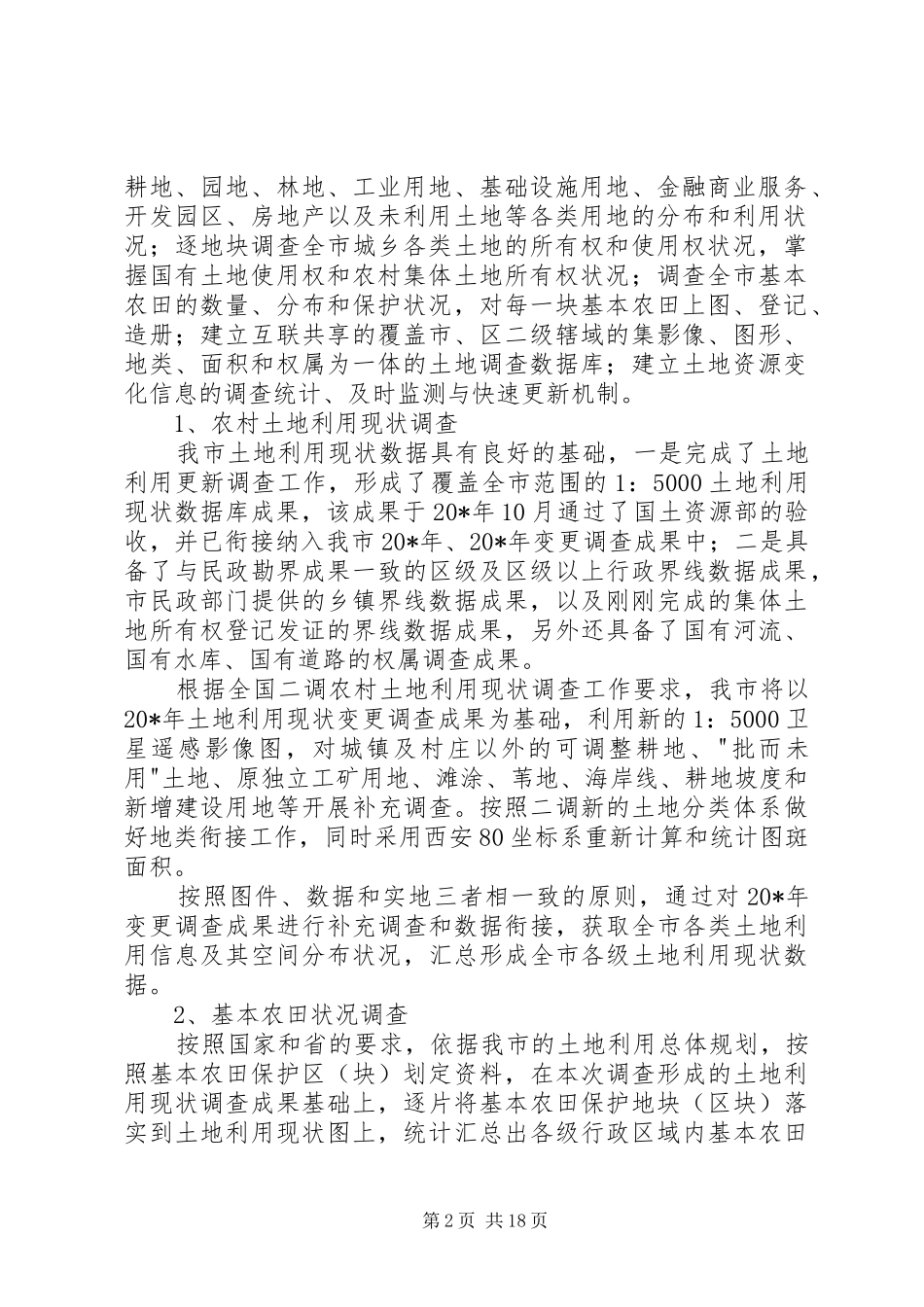 耕地、园地、林地、工业用地、基础设施用地、金融商业服务、开发园区、房地产以及未利用土地等各类用地的分布和利用状况；逐地块调查全市城乡各类土地的所有权和使用权状况，掌握国有土地使用权和农村集体土地所有权状况；调查全市基本农田的数量、分布和保护状况，对每一块基本农田上图、登记、造册；建立互联共享的覆盖市、区二级辖域的集影像、图形、地类、面积和权属为一体的土地调查数据库；建立土地资源变化信息的调查统计、及时监测与快速更新机制。

1、农村土地利用现状调查

我市土地利用现状数据具有良好的基础，一是完成了土地利用更新调查工作，形成了覆盖全市范围的1：5000土地利用现状数据库成果，该成果于20*年10月通过了国土资源部的验收，并已衔接纳入我市20*年、20*年变更调查成果中；二是具备了与民政勘界成果一致的区级及区级以上行政界线数据成果，市民政部门提供的乡镇界线数据成果，以及刚刚完成的集体土地所有权登记发证的界线数据成果，另外还具备了国有河流、国有水库、国有道路的权属调查成果。

根据全国二调农村土地利用现状调查工作要求，我市将以20*年土地利用现状变更调查成果为基础，利用新的1：5000卫星遥感影像图，对城镇及村庄以外的可调整耕地、"批而未用"土地、原独立工矿用地、滩涂、苇地、海岸线、耕地坡度和新增建设用地等开展补充调查。按照二调新的土地分类体系做好地类衔接工作，同时采用西安80坐标系重新计算和统计图斑面积。

按照图件、数据和实地三者相一致的原则，通过对20*年变更调查成果进行补充调查和数据衔接，获取全市各类土地利用信息及其空间分布状况，汇总形成全市各级土地利用现状数据。

2、基本农田状况调查

按照国家和省的要求，依据我市的土地利用总体规划，按照基本农田保护区（块）划定资料，在本次调查形成的土地利用现状调查成果基础上，逐片将基本农田保护地块（区块）落实到土地利用现状图上，统计汇总出各级行政区域内基本农田

第2页 共18页